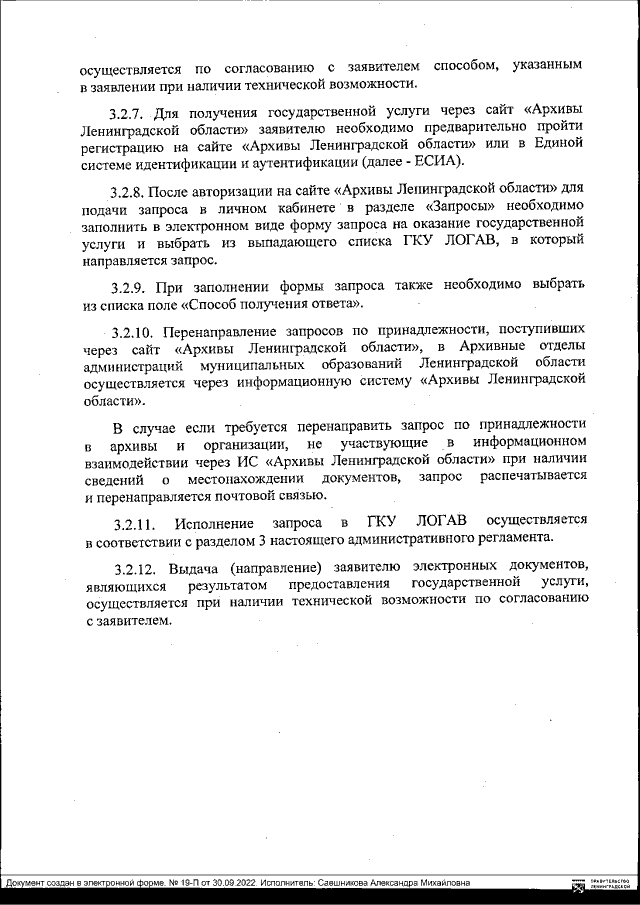 осуществляется по согласованию с заявителем способом, указанным в заявлении при наличии технической возможности.

3.2.7. Для получения государственной услуги через сайт «Архивы Ленинградской области» заявителю необходимо предварительно пройти регистрацию на сайте «Архивы Ленинградской области» или в Единой системе идентификации и аутентификации (далее - ЕСИА).

3.2.8. После авторизации на сайте «Архивы Ленинградской области» для подачи запроса в личном кабинете в разделе «Запросы» необходимо заполнить в электронном виде форму запроса на оказание государственной услуги и выбрать из выпадающего списка ГКУ ЛОГАВ, в который направляется запрос.

3.2.9. При заполнении формы запроса также необходимо выбрать из списка поле «Способ получения ответа».

3.2.10. Перенаправление запросов по принадлежности, поступивших через сайт «Архивы Ленинградской области», в Архивные отделы администраций муниципальных образований Ленинградской области осуществляется через информационную систему «Архивы Ленинградской области».

В случае если требуется перенаправить запрос по принадлежности в архивы и организации, не участвующие в информационном взаимодействии через ИС «Архивы Ленинградской области» при наличии сведений о местонахождении документов, запрос распечатывается и перенаправляется почтовой связью.

3.2.11. Исполнение запроса в ГКУ ЛОГАВ осуществляется в соответствии с разделом 3 настоящего административного регламента.

3.2.12. Выдача (направление) заявителю электронных документов, являющихся результатом предоставления государственной услуги, осуществляется при наличии технической возможности по согласованию с заявителем.

Документ создан в электронной форме. № 19-П от 30.09.2022. Исполнитель: Савшникова Александра Михайловна

ПРАВИТЕЛЬСТВО ЛЕНИНГРАДСКОЙ